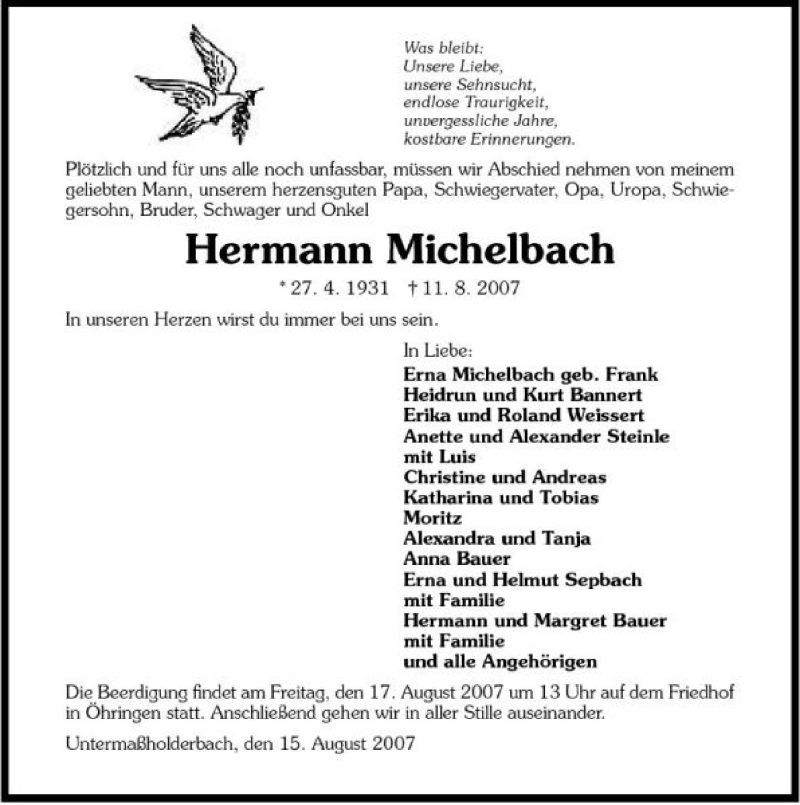 Was bleibt:
Unsere Liebe,
unsere Sehnsucht,
endlose Traurigkeit,
unvergessliche Jahre,
kostbare Erinnerungen.

Plötzlich und für uns alle noch unfassbar, müssen wir Abschied nehmen von meinem geliebten Mann, unserem herzensguten Papa, Schwiegervater, Opa, Uropa, Schwiegersohn, Bruder, Schwager und Onkel

Hermann Michelbach

* 27. 4. 1931 † 11. 8. 2007

In unseren Herzen wirst du immer bei uns sein.

In Liebe:
Erna Michelbach geb. Frank
Heidrun und Kurt Bannert
Erika und Roland Weissert
Anette und Alexander Steinle
mit Luis
Christine und Andreas
Katharina und Tobias
Moritz
Alexandra und Tanja
Anna Bauer
Erna und Helmut Sepbach
mit Familie
Hermann und Margret Bauer
mit Familie
und alle Angehörigen

Die Beerdigung findet am Freitag, den 17. August 2007 um 13 Uhr auf dem Friedhof in Öhringen statt. Anschließend gehen wir in aller Stille auseinander.

Untermaßholderbach, den 15. August 2007